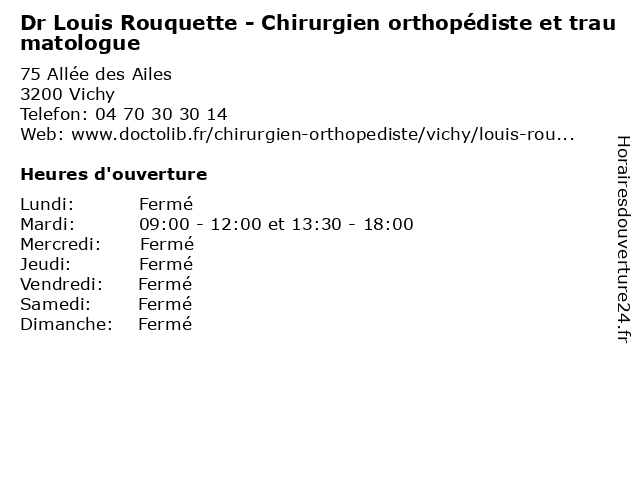 Dr Louis Rouquette - Chirurgien orthopédiste et traumatologue

75 Allée des Ailes
3200 Vichy
Telefon: 04 70 30 30 14
Web: www.doctolib.fr/chirurgien-orthopediste/vichy/louis-rou...

Heures d'ouverture

Lundi: Fermé
Mardi: 09:00 - 12:00 et 13:30 - 18:00
Mercredi: Fermé
Jeudi: Fermé
Vendredi: Fermé
Samedi: Fermé
Dimanche: Fermé

Horairesdouverture24.fr